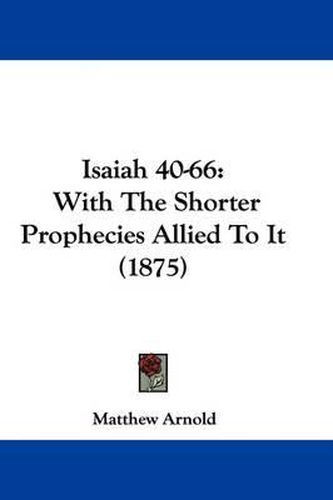 Isaiah 40-66:
With The Shorter
Prophecies Allied To It
(1875)

Matthew Arnold